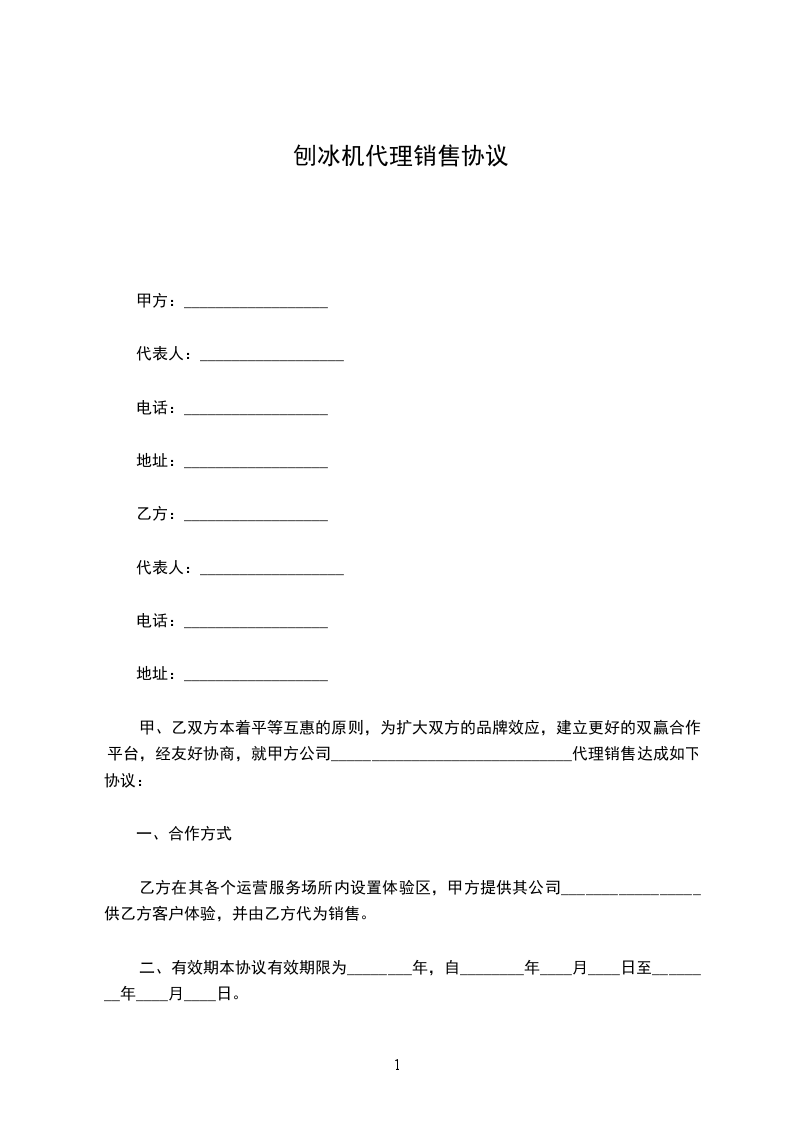 刨冰机代理销售协议

甲方：__________________

代表人：__________________

电话：__________________

地址：__________________

乙方：__________________

代表人：__________________

电话：__________________

地址：__________________

甲、乙双方本着平等互惠的原则，为扩大双方的品牌效应，建立更好的双赢合作平台，经友好协商，就甲方公司______________________________代理销售达成如下协议：

一、合作方式

乙方在其各个运营服务场所内设置体验区，甲方提供其公司_________________供乙方客户体验，并由乙方代为销售。

二、有效期本协议有效期限为________年，自________年____月____日至________年____月____日。

1